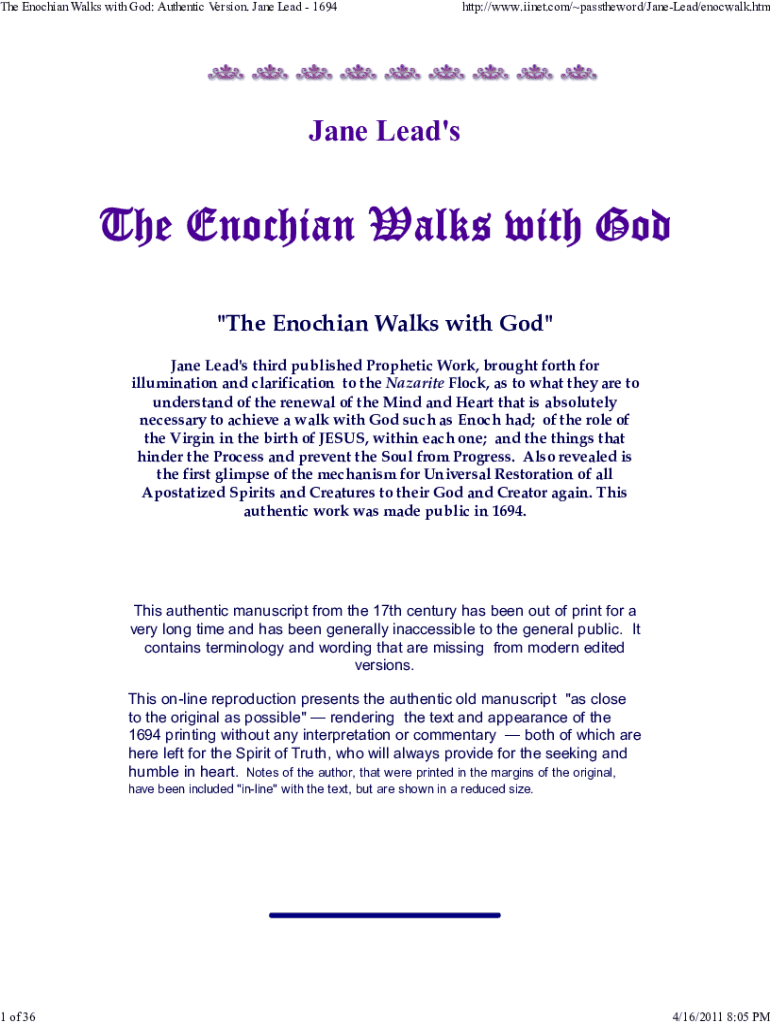 The Enochian Walks with God: Authentic Version. Jane Lead - 1694

http://www.iinet.com/~passtheword/Jane-Lead/enocwalk.htm

Jane Lead's

The Enochian Walks with God

"The Enochian Walks with God"

Jane Lead's third published Prophetic Work, brought forth for illumination and clarification to the Nazarite Flock, as to what they are to understand of the renewal of the Mind and Heart that is absolutely necessary to achieve a walk with God such as Enoch had; of the role of the Virgin in the birth of JESUS, within each one; and the things that hinder the Process and prevent the Soul from Progress. Also revealed is the first glimpse of the mechanism for Universal Restoration of all Apostatized Spirits and Creatures to their God and Creator again. This authentic work was made public in 1694.

This authentic manuscript from the 17th century has been out of print for a very long time and has been generally inaccessible to the general public. It contains terminology and wording that are missing from modern edited versions.

This on-line reproduction presents the authentic old manuscript "as close to the original as possible" — rendering the text and appearance of the 1694 printing without any interpretation or commentary — both of which are here left for the Spirit of Truth, who will always provide for the seeking and humble in heart. Notes of the author, that were printed in the margins of the original, have been included "in-line" with the text, but are shown in a reduced size.

1 of 36

4/16/2011 8:05 PM